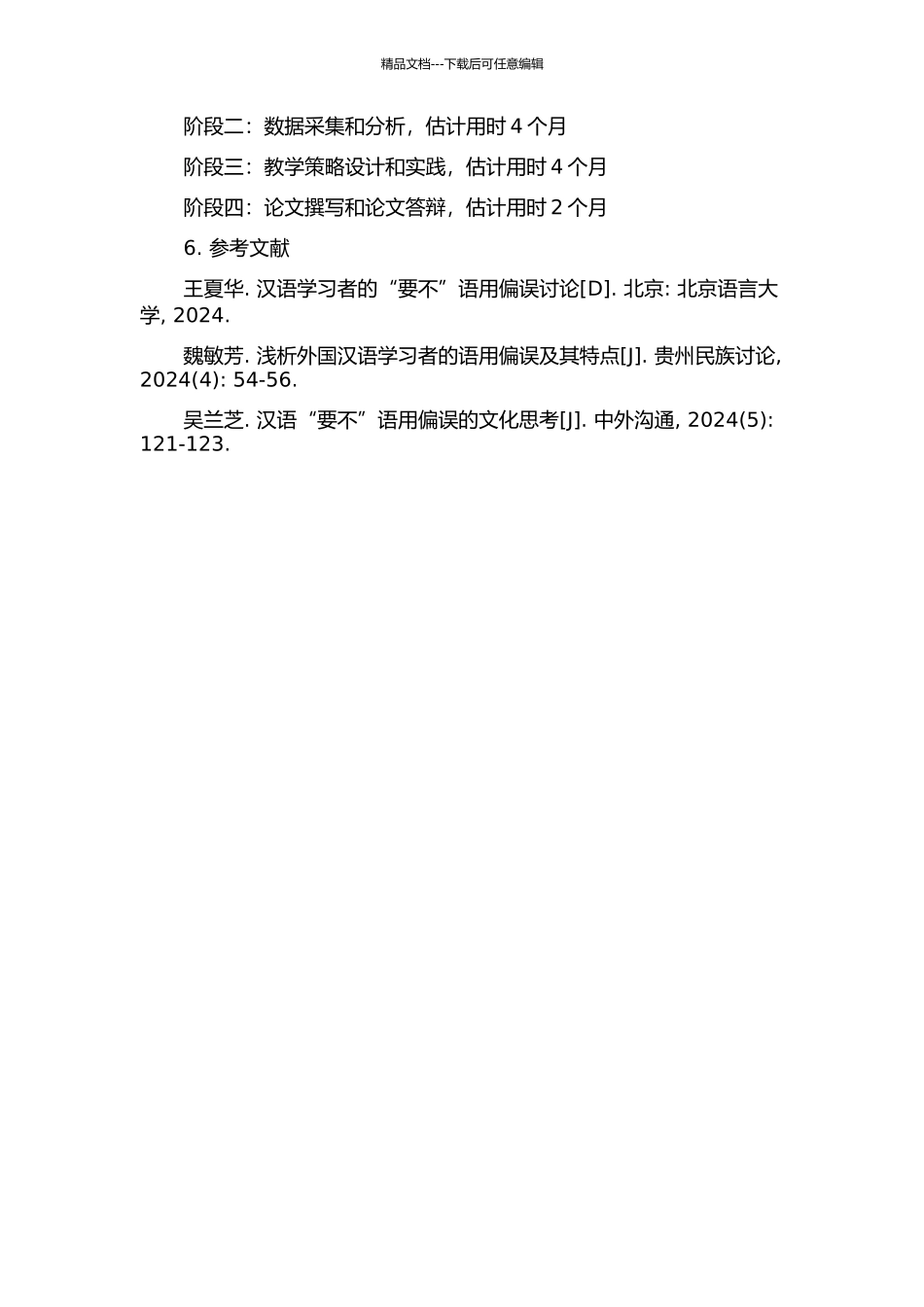 精品文档---下载后可任意编辑

阶段二：数据采集和分析，估计用时 4 个月

阶段三：教学策略设计和实践，估计用时 4 个月

阶段四：论文撰写和论文答辩，估计用时 2 个月

6. 参考文献

王夏华. 汉语学习者的“要不”语用偏误讨论[D]. 北京: 北京语言大学, 2024.

魏敏芳. 浅析外国汉语学习者的语用偏误及其特点[J]. 贵州民族讨论, 2024(4): 54-56.

吴兰芝. 汉语“要不”语用偏误的文化思考[J]. 中外沟通, 2024(5): 121-123.